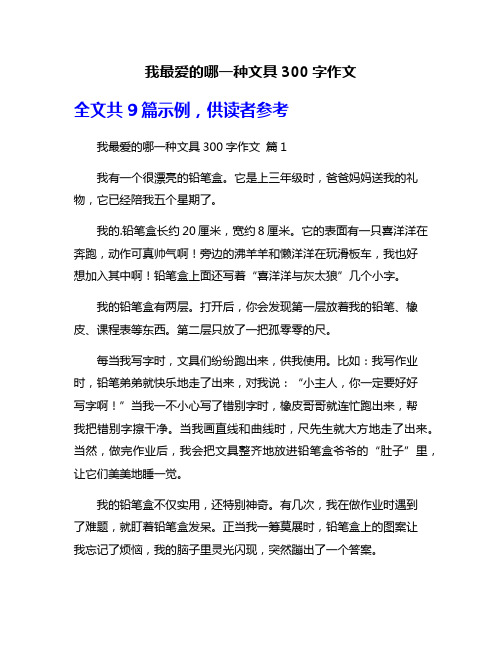 我最爱的哪一种文具 300 字作文

全文共 9 篇示例，供读者参考

我最爱的哪一种文具 300 字作文 篇 1

我有一个很漂亮的铅笔盒。它是上三年级时，爸爸妈妈送我的礼物，它已经陪我五个星期了。

我的.铅笔盒长约 20 厘米，宽约 8 厘米。它的表面有一只喜洋洋在奔跑，动作可真帅气啊！旁边的沸羊羊和懒洋洋在玩滑板车，我也好想加入其中啊！铅笔盒上面还写着“喜洋洋与灰太狼”几个小字。

我的铅笔盒有两层。打开后，你会发现第一层放着我的铅笔、橡皮、课程表等东西。第二层只放了一把孤零零的尺。

每当我写字时，文具们纷纷跑出来，供我使用。比如：我写作业时，铅笔弟弟就快乐地走了出来，对我说：“小主人，你一定要好好写字啊！”当我一不小心写了错别字时，橡皮哥哥就连忙跑出来，帮我把错别字擦干净。当我画直线和曲线时，尺先生就大方地走了出来。当然，做完作业后，我会把文具整齐地放进铅笔盒爷爷的“肚子”里，让它们美美地睡一觉。

我的铅笔盒不仅实用，还特别神奇。有几次，我在做作业时遇到了难题，就盯着铅笔盒发呆。正当我一筹莫展时，铅笔盒上的图案让我忘记了烦恼，我的脑子里灵光闪现，突然蹦出了一个答案。